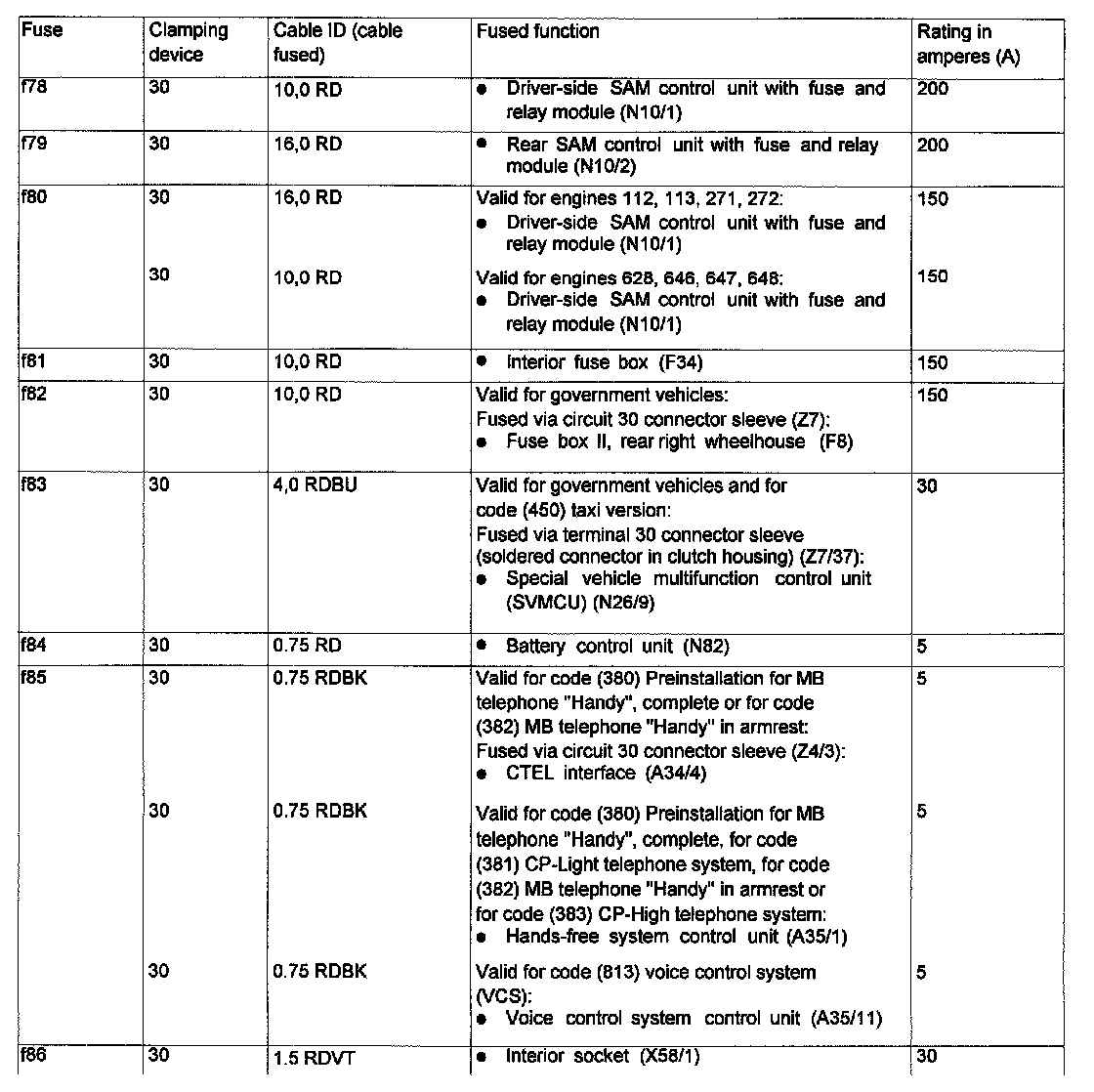 | Fuse | Clamping device | Cable ID (cable fused) | Fused function | Rating in amperes (A) |
|---|---|---|---|---|
| f78 | 30 | 10,0 RD | • Driver-side SAM control unit with fuse and relay module (N10/1) | 200 |
| f79 | 30 | 16,0 RD | • Rear SAM control unit with fuse and relay module (N10/2) | 200 |
| f80 | 30 | 16,0 RD | Valid for engines 112, 113, 271, 272: • Driver-side SAM control unit with fuse and relay module (N10/1) | 150 |
| | 30 | 10,0 RD | Valid for engines 628, 646, 647, 648: • Driver-side SAM control unit with fuse and relay module (N10/1) | 150 |
| f81 | 30 | 10,0 RD | • Interior fuse box (F34) | 150 |
| f82 | 30 | 10,0 RD | Valid for government vehicles: Fused via circuit 30 connector sleeve (Z7): • Fuse box II, rear right wheelhouse (F8) | 150 |
| f83 | 30 | 4,0 RDBU | Valid for government vehicles and for code (450) taxi version: Fused via terminal 30 connector sleeve (soldered connector in clutch housing) (Z7/37): • Special vehicle multifunction control unit (SVMCU) (N26/9) | 30 |
| f84 | 30 | 0.75 RD | • Battery control unit (N82) | 5 |
| f85 | 30 | 0.75 RDBK | Valid for code (380) Preinstallation for MB telephone "Handy", complete or for code (382) MB telephone "Handy" in armrest: Fused via circuit 30 connector sleeve (Z4/3): • CTEL interface (A34/4) | 5 |
| | 30 | 0.75 RDBK | Valid for code (380) Preinstallation for MB telephone "Handy", complete, for code (381) CP-Light telephone system, for code (382) MB telephone "Handy" in armrest or for code (383) CP-High telephone system: • Hands-free system control unit (A35/1) | 5 |
| | 30 | 0.75 RDBK | Valid for code (813) voice control system (VCS): • Voice control system control unit (A35/11) | 5 |
| f86 | 30 | 1.5 RDVT | • Interior socket (X58/1) | 30 |